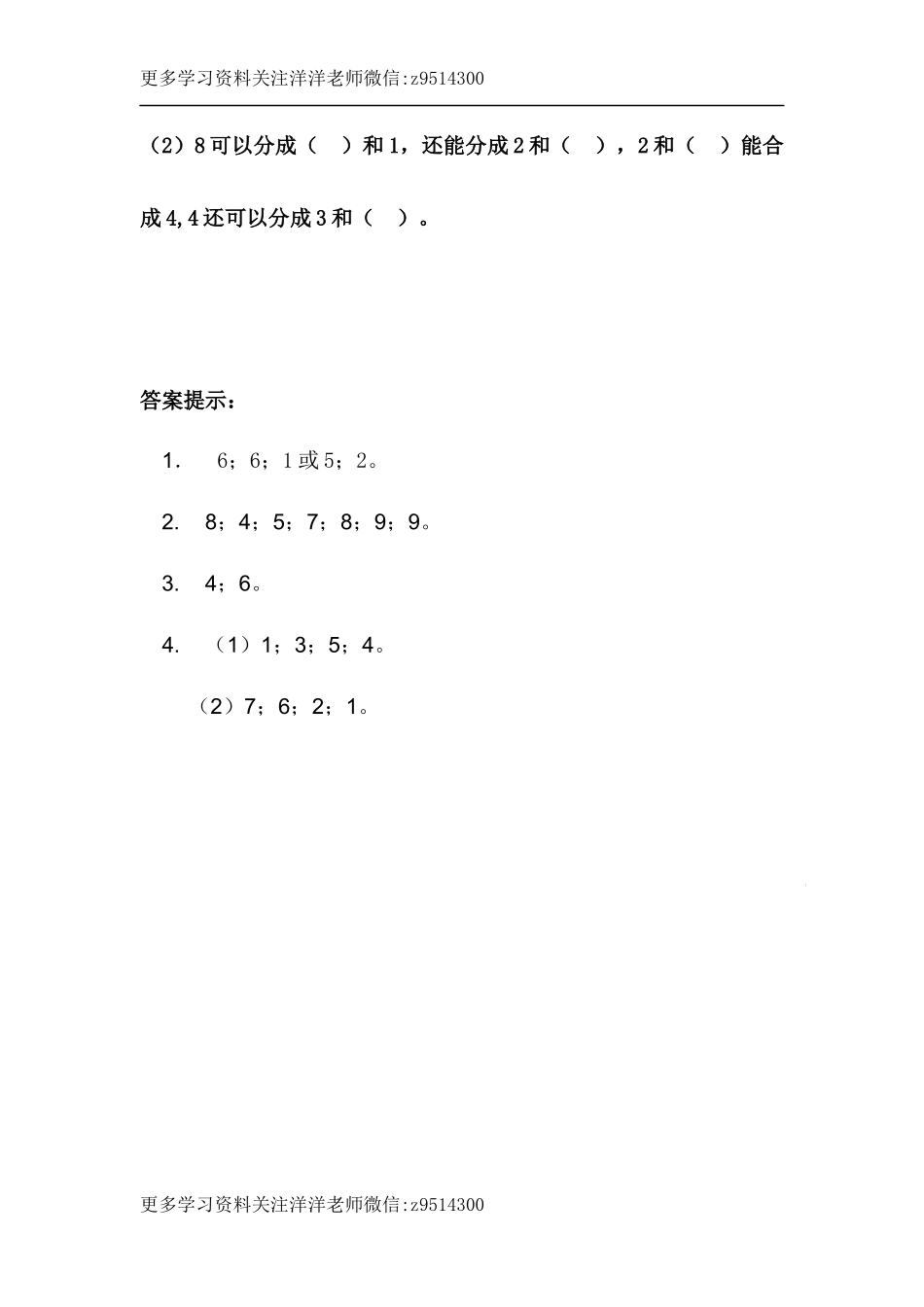 更多学习资料关注洋洋老师微信:z9514300

（2）8可以分成（　）和1，还能分成2和（　），2和（　）能合成4,4还可以分成3和（　）。

答案提示：

1.　6；6；1或5；2。

2.　8；4；5；7；8；9；9。

3.　4；6。

4.　（1）1；3；5；4。

（2）7；6；2；1。

更多学习资料关注洋洋老师微信:z9514300